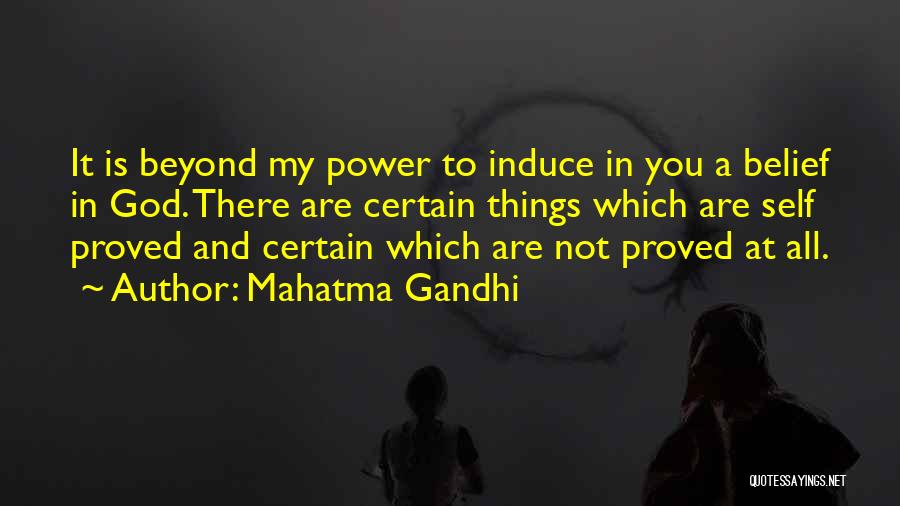 It is beyond my power to induce in you a belief in God. There are certain things which are self proved and certain which are not proved at all.
~ Author: Mahatma Gandhi

QUOTESSAYINGS.NET